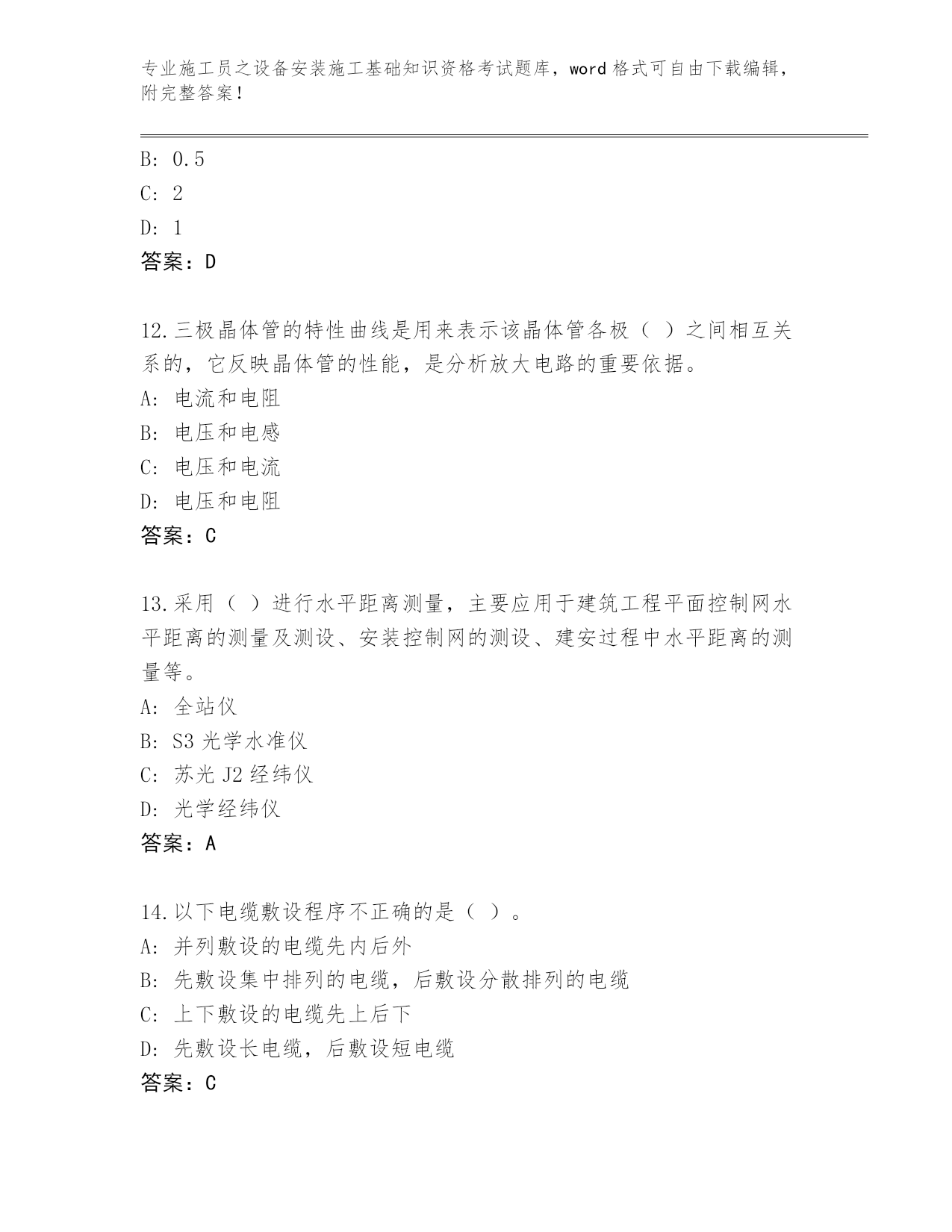 专业施工员之设备安装施工基础知识资格考试题库，word 格式可自由下载编辑，附完整答案！

B: 0.5
C: 2
D: 1
答案：D

12.三极晶体管的特性曲线是用来表示该晶体管各极（ ）之间相互关系的，它反映晶体管的性能，是分析放大电路的重要依据。
A: 电流和电阻
B: 电压和电感
C: 电压和电流
D: 电压和电阻
答案：C

13.采用（ ）进行水平距离测量，主要应用于建筑工程平面控制网水平距离的测量及测设、安装控制网的测设、建安过程中水平距离的测量等。
A: 全站仪
B: S3 光学水准仪
C: 苏光 J2 经纬仪
D: 光学经纬仪
答案：A

14.以下电缆敷设程序不正确的是（ ）。
A: 并列敷设的电缆先内后外
B: 先敷设集中排列的电缆，后敷设分散排列的电缆
C: 上下敷设的电缆先上后下
D: 先敷设长电缆，后敷设短电缆
答案：C